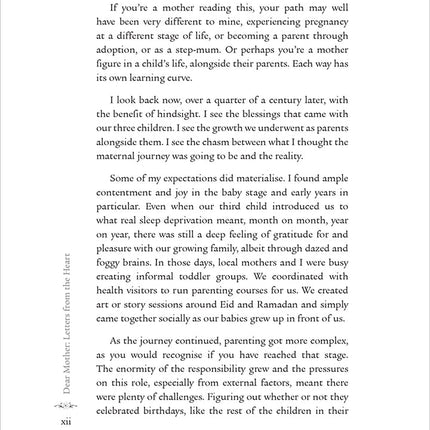 If you're a mother reading this, your path may well have been very different to mine, experiencing pregnancy at a different stage of life, or becoming a parent through adoption, or as a step-mum. Or perhaps you're a mother figure in a child's life, alongside their parents. Each way has its own learning curve.

I look back now, over a quarter of a century later, with the benefit of hindsight. I see the blessings that came with our three children. I see the growth we underwent as parents alongside them. I see the chasm between what I thought the maternal journey was going to be and the reality.

Some of my expectations did materialise. I found ample contentment and joy in the baby stage and early years in particular. Even when our third child introduced us to what real sleep deprivation meant, month on month, year on year, there was still a deep feeling of gratitude for and pleasure with our growing family, albeit through dazed and foggy brains. In those days, local mothers and I were busy creating informal toddler groups. We coordinated with health visitors to run parenting courses for us. We created art or story sessions around Eid and Ramadan and simply came together socially as our babies grew up in front of us.

As the journey continued, parenting got more complex, as you would recognise if you have reached that stage. The enormity of the responsibility grew and the pressures on this role, especially from external factors, meant there were plenty of challenges. Figuring out whether or not they celebrated birthdays, like the rest of the children in their

Dear Mother: Letters from the Heart

xii